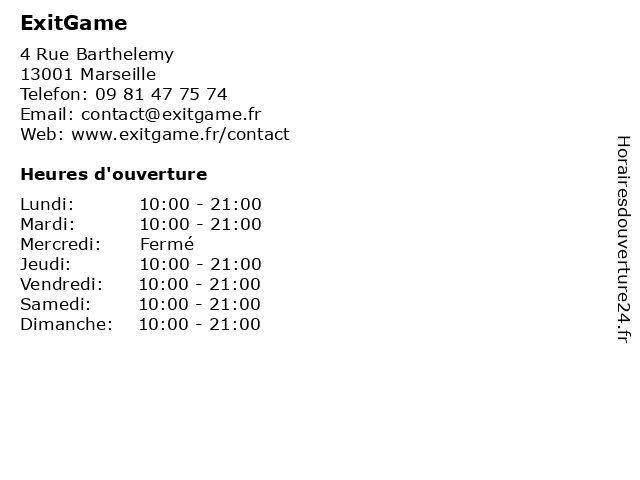 ExitGame

4 Rue Barthelemy
13001 Marseille
Telefon: 09 81 47 75 74
Email: contact@exitgame.fr
Web: www.exitgame.fr/contact

Heures d'ouverture

Lundi: 10:00 - 21:00
Mardi: 10:00 - 21:00
Mercredi: Fermé
Jeudi: 10:00 - 21:00
Vendredi: 10:00 - 21:00
Samedi: 10:00 - 21:00
Dimanche: 10:00 - 21:00

Horairesdouverture24.fr